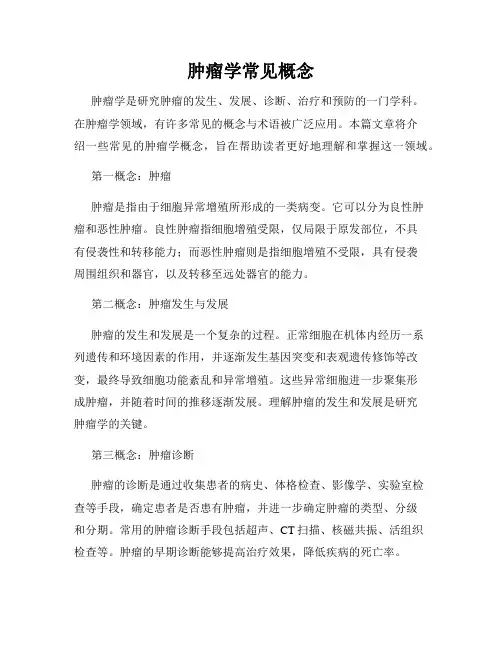 肿瘤学常见概念

肿瘤学是研究肿瘤的发生、发展、诊断、治疗和预防的一门学科。在肿瘤学领域，有许多常见的概念与术语被广泛应用。本篇文章将介绍一些常见的肿瘤学概念，旨在帮助读者更好地理解和掌握这一领域。

第一概念：肿瘤

肿瘤是指由于细胞异常增殖所形成的一类病变。它可以分为良性肿瘤和恶性肿瘤。良性肿瘤指细胞增殖受限，仅局限于原发部位，不具有侵袭性和转移能力；而恶性肿瘤则是指细胞增殖不受限，具有侵袭周围组织和器官，以及转移至远处器官的能力。

第二概念：肿瘤发生与发展

肿瘤的发生和发展是一个复杂的过程。正常细胞在机体内经历一系列遗传和环境因素的作用，并逐渐发生基因突变和表观遗传修饰等改变，最终导致细胞功能紊乱和异常增殖。这些异常细胞进一步聚集形成肿瘤，并随着时间的推移逐渐发展。理解肿瘤的发生和发展是研究肿瘤学的关键。

第三概念：肿瘤诊断

肿瘤的诊断是通过收集患者的病史、体格检查、影像学、实验室检查等手段，确定患者是否患有肿瘤，并进一步确定肿瘤的类型、分级和分期。常用的肿瘤诊断手段包括超声、CT 扫描、核磁共振、活组织检查等。肿瘤的早期诊断能够提高治疗效果，降低疾病的死亡率。